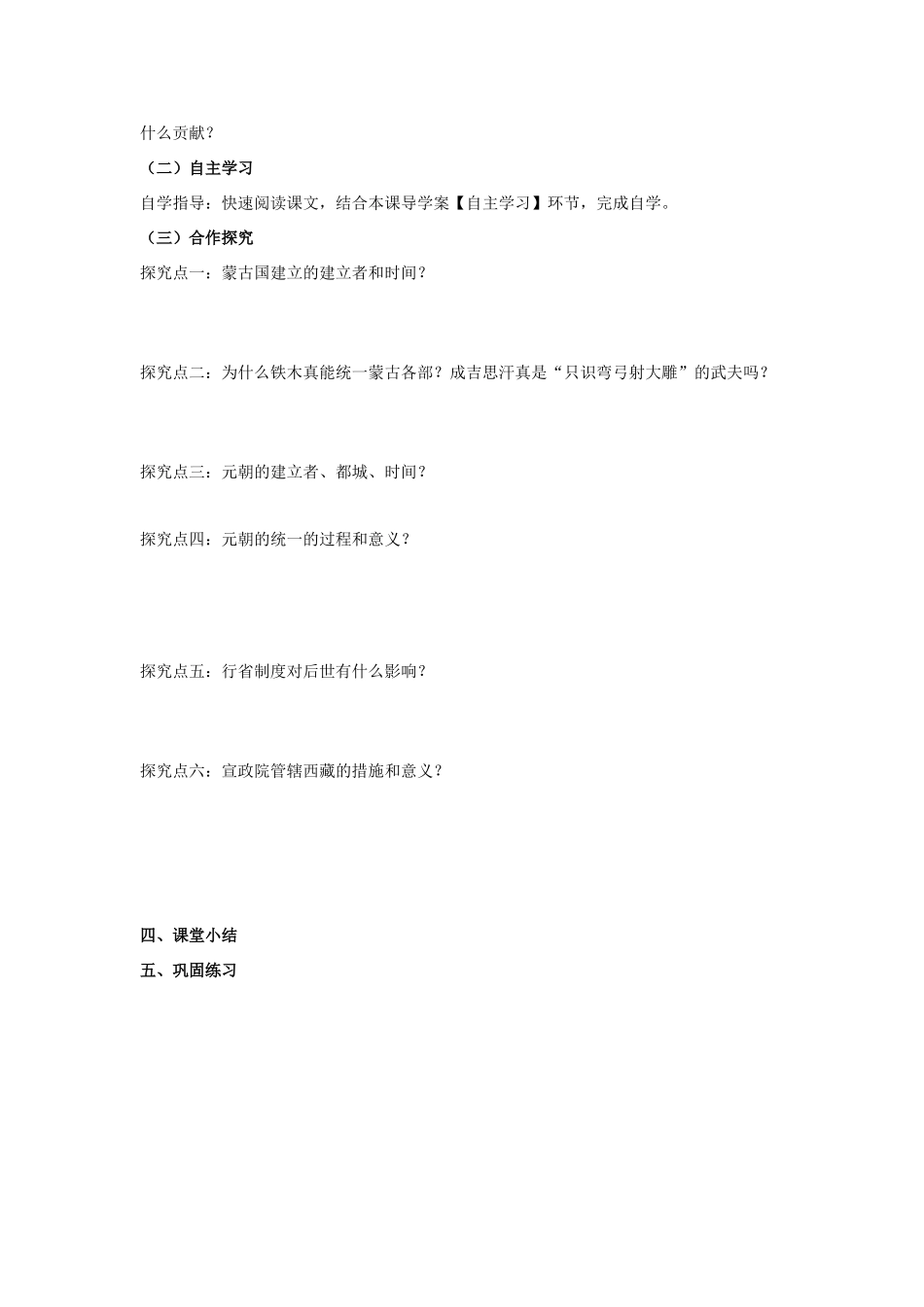 什么贡献？

（二）自主学习

自学指导：快速阅读课文，结合本课导学案【自主学习】环节，完成自学。

（三）合作探究

探究点一：蒙古国建立的建立者和时间？

探究点二：为什么铁木真能统一蒙古各部？成吉思汗真是“只识弯弓射大雕”的武夫吗？

探究点三：元朝的建立者、都城、时间？

探究点四：元朝的统一的过程和意义？

探究点五：行省制度对后世有什么影响？

探究点六：宣政院管辖西藏的措施和意义？

四、课堂小结

五、巩固练习